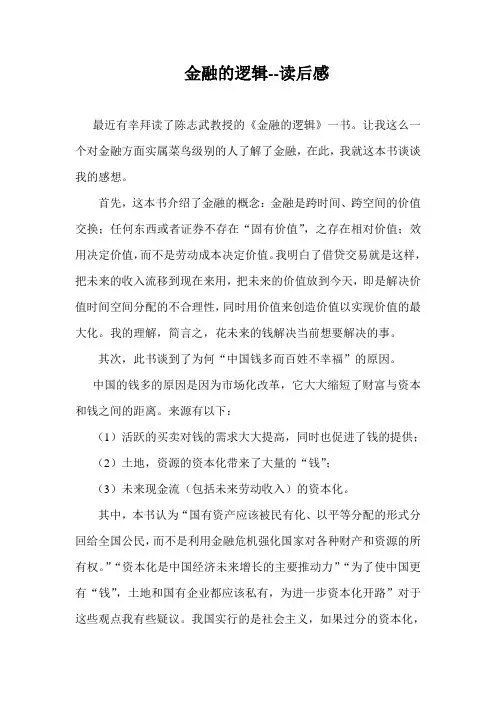 金融的逻辑--读后感

最近有幸拜读了陈志武教授的《金融的逻辑》一书。让我这么一个对金融方面实属菜鸟级别的人了解了金融，在此，我就这本书谈谈我的感想。

首先，这本书介绍了金融的概念：金融是跨时间、跨空间的价值交换；任何东西或者证券不存在“固有价值”，之存在相对价值；效用决定价值，而不是劳动成本决定价值。我明白了借贷交易就是这样，把未来的收入流移到现在来用，把未来的价值放到今天，即是解决价值时间空间分配的不合理性，同时用价值来创造价值以实现价值的最大化。我的理解，简言之，花未来的钱解决当前想要解决的事。

其次，此书谈到了为何“中国钱多而百姓不幸福”的原因。

中国的钱多的原因是因为市场化改革，它大大缩短了财富与资本和钱之间的距离。来源有以下：

（1）活跃的买卖对钱的需求大大提高，同时也促进了钱的提供；

（2）土地，资源的资本化带来了大量的“钱”；

（3）未来现金流（包括未来劳动收入）的资本化。

其中，本书认为“国有资产应该被民有化、以平等分配的形式分回给全国公民，而不是利用金融危机强化国家对各种财产和资源的所有权。”“资本化是中国经济未来增长的主要推动力”“为了使中国更有“钱”，土地和国有企业都应该私有，为进一步资本化开路”对于这些观点我有些疑议。我国实行的是社会主义，如果过分的资本化，